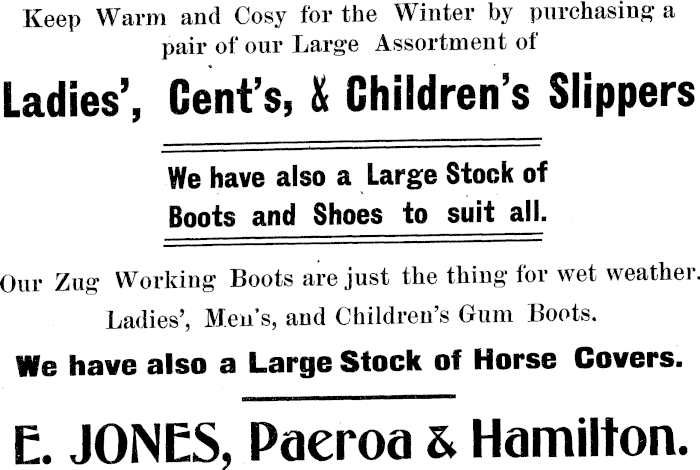 Keep Warm and Cosy for the Winter by purchasing a pair of our Large Assortment of

Ladies', Cent's, & Children's Slippers

We have also a Large Stock of Boots and Shoes to suit all.

Our Zug Working Boots are just the thing for wet weather.

Ladies', Men's, and Children's Gum Boots.

We have also a Large Stock of Horse Covers.

E. JONES, Paeroa & Hamilton.